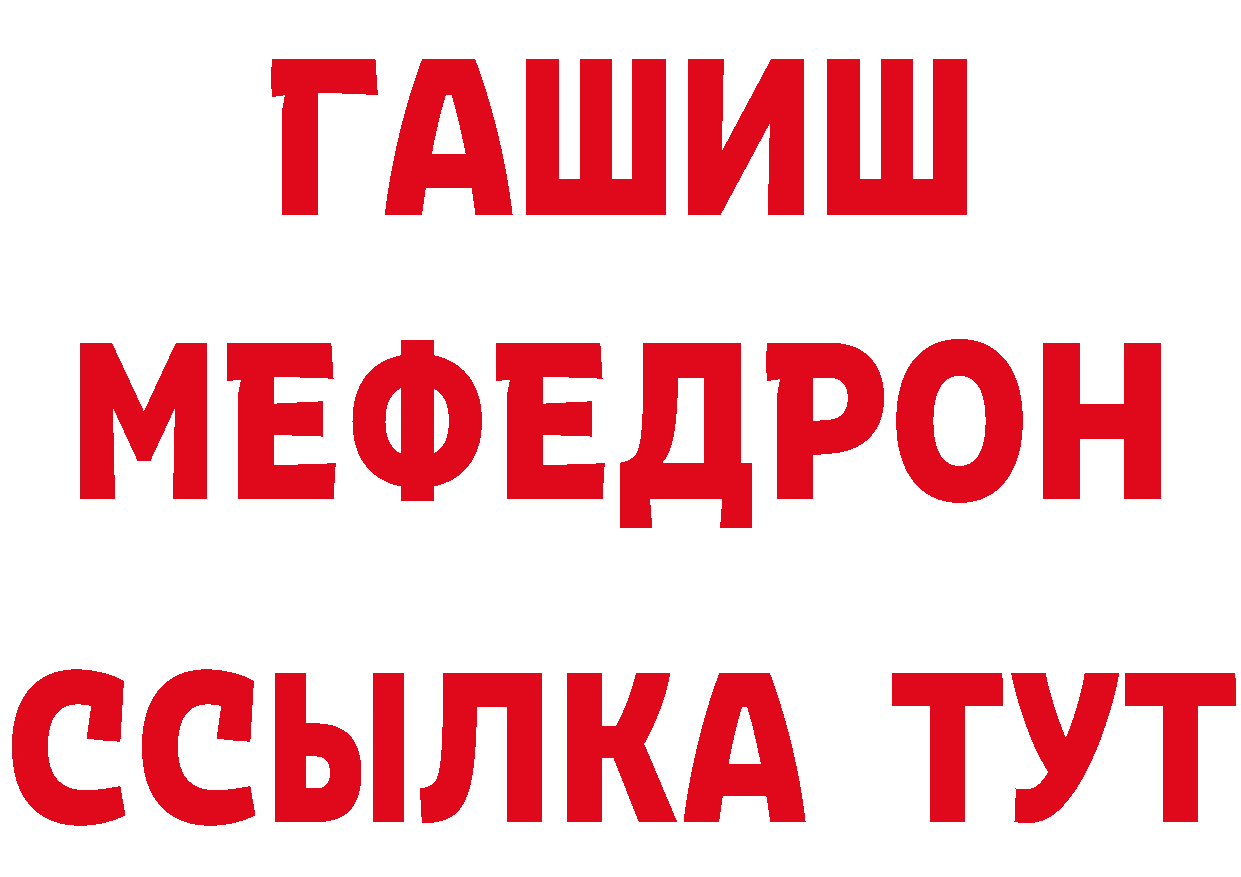 ГАШИШ
МЕФЕДРОН
ССЫЛКА ТУТ